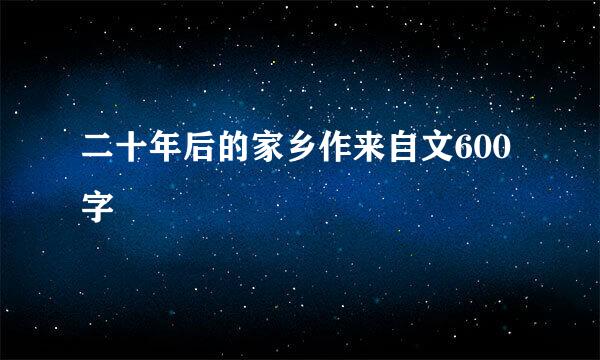 二十年后的家乡作来自文600字